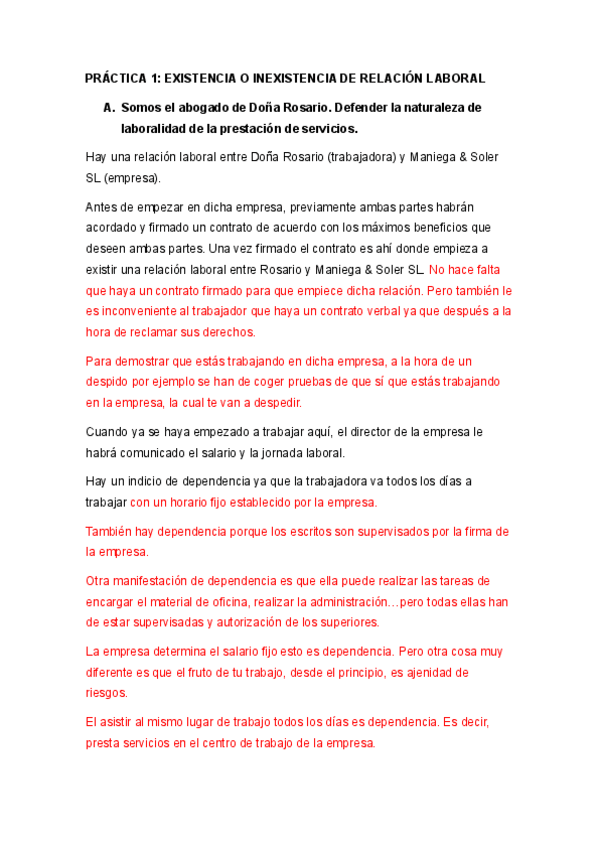 PRÁCTICA 1: EXISTENCIA O INEXISTENCIA DE RELACIÓN LABORAL

A. Somos el abogado de Doña Rosario. Defender la naturaleza de laboralidad de la prestación de servicios.

Hay una relación laboral entre Doña Rosario (trabajadora) y Maniega & Soler SL (empresa).

Antes de empezar en dicha empresa, previamente ambas partes habrán acordado y firmado un contrato de acuerdo con los máximos beneficios que deseen ambas partes. Una vez firmado el contrato es ahí donde empieza a existir una relación laboral entre Rosario y Maniega & Soler SL. No hace falta que haya un contrato firmado para que empiece dicha relación. Pero también le es inconveniente al trabajador que haya un contrato verbal ya que después a la hora de reclamar sus derechos.

Para demostrar que estás trabajando en dicha empresa, a la hora de un despido por ejemplo se han de coger pruebas de que sí que estás trabajando en la empresa, la cual te van a despedir.

Cuando ya se haya empezado a trabajar aquí, el director de la empresa le habrá comunicado el salario y la jornada laboral.

Hay un indicio de dependencia ya que la trabajadora va todos los días a trabajar con un horario fijo establecido por la empresa.

También hay dependencia porque los escritos son supervisados por la firma de la empresa.

Otra manifestación de dependencia es que ella puede realizar las tareas de encargar el material de oficina, realizar la administración…pero todas ellas han de estar supervisadas y autorización de los superiores.

La empresa determina el salario fijo esto es dependencia. Pero otra cosa muy diferente es que el fruto de tu trabajo, desde el principio, es ajenidad de riesgos.

El asistir al mismo lugar de trabajo todos los días es dependencia. Es decir, presta servicios en el centro de trabajo de la empresa.